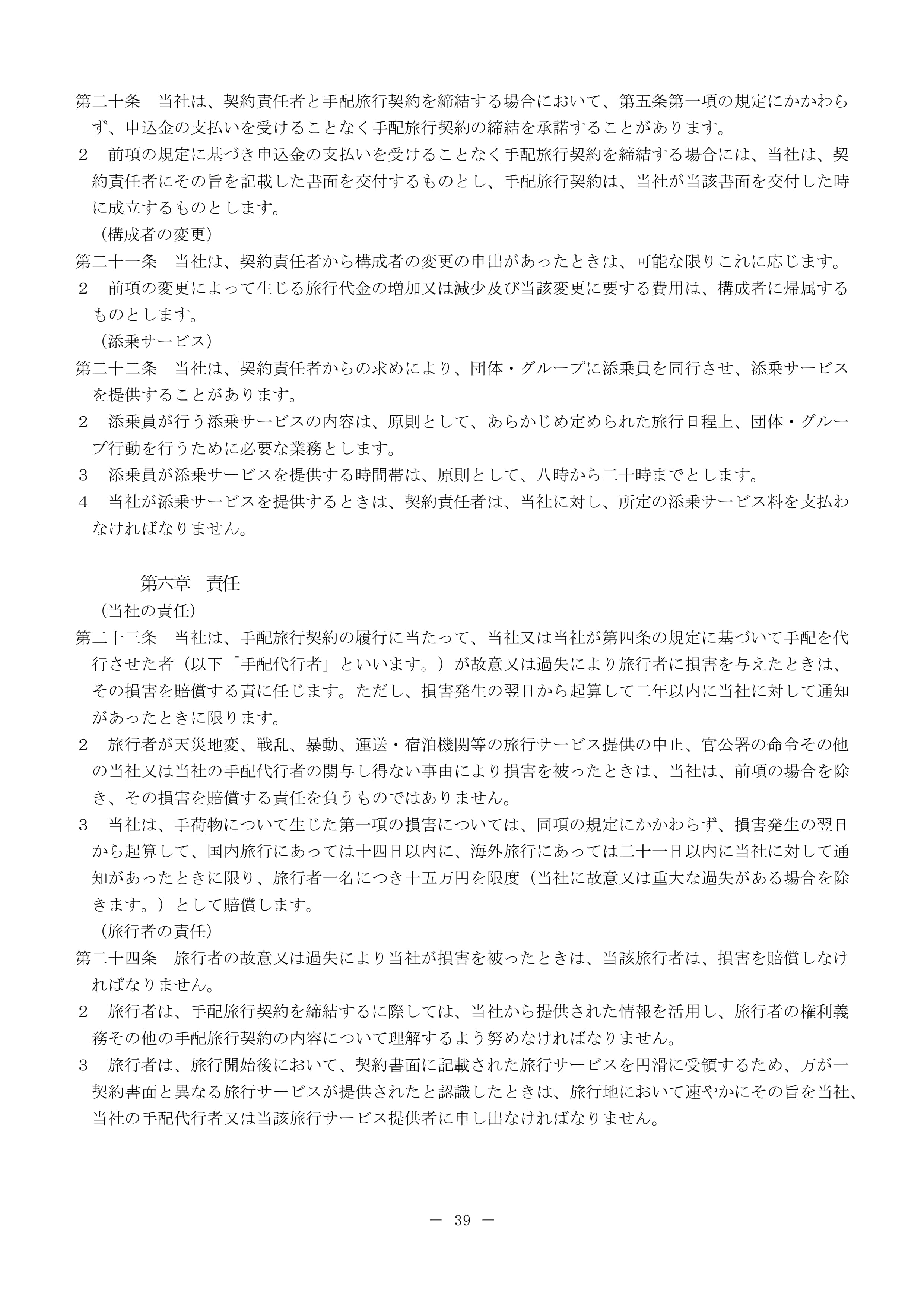 第二十条　当社は、契約責任者と手配旅行契約を締結する場合において、第五条第一項の規定にかかわらず、申込金の支払いを受けることなく手配旅行契約の締結を承諾することがあります。

２　前項の規定に基づき申込金の支払いを受けることなく手配旅行契約を締結する場合には、当社は、契約責任者にその旨を記載した書面を交付するものとし、手配旅行契約は、当社が当該書面を交付した時に成立するものとします。

（構成者の変更）

第二十一条　当社は、契約責任者から構成者の変更の申出があったときは、可能な限りこれに応じます。

２　前項の変更によって生じる旅行代金の増加又は減少及び当該変更に要する費用は、構成者に帰属するものとします。

（添乗サービス）

第二十二条　当社は、契約責任者からの求めにより、団体・グループに添乗員を同行させ、添乗サービスを提供することがあります。

２　添乗員が行う添乗サービスの内容は、原則として、あらかじめ定められた旅行日程上、団体・グループ行動を行うために必要な業務とします。

３　添乗員が添乗サービスを提供する時間帯は、原則として、八時から二十時までとします。

４　当社が添乗サービスを提供するときは、契約責任者は、当社に対し、所定の添乗サービス料を支払わなければなりません。

第六章　責任

（当社の責任）

第二十三条　当社は、手配旅行契約の履行に当たって、当社又は当社が第四条の規定に基づいて手配を代行させた者（以下「手配代行者」といいます。）が故意又は過失により旅行者に損害を与えたときは、その損害を賠償する責に任じます。ただし、損害発生の翌日から起算して二年以内に当社に対して通知があったときに限ります。

２　旅行者が天災地変、戦乱、暴動、運送・宿泊機関等の旅行サービス提供の中止、官公署の命令その他の当社又は当社の手配代行者の関与し得ない事由により損害を被ったときは、当社は、前項の場合を除き、その損害を賠償する責任を負うものではありません。

３　当社は、手荷物について生じた第一項の損害については、同項の規定にかかわらず、損害発生の翌日から起算して、国内旅行にあっては十四日以内に、海外旅行にあっては二十一日以内に当社に対して通知があったときに限り、旅行者一名につき十五万円を限度（当社に故意又は重大な過失がある場合を除きます。）として賠償します。

（旅行者の責任）

第二十四条　旅行者の故意又は過失により当社が損害を被ったときは、当該旅行者は、損害を賠償しなければなりません。

２　旅行者は、手配旅行契約を締結するに際しては、当社から提供された情報を活用し、旅行者の権利義務その他の手配旅行契約の内容について理解するよう努めなければなりません。

３　旅行者は、旅行開始後において、契約書面に記載された旅行サービスを円滑に受領するため、万が一契約書面と異なる旅行サービスが提供されたと認識したときは、旅行地において速やかにその旨を当社、当社の手配代行者又は当該旅行サービス提供者に申し出なければなりません。

－ 39 －